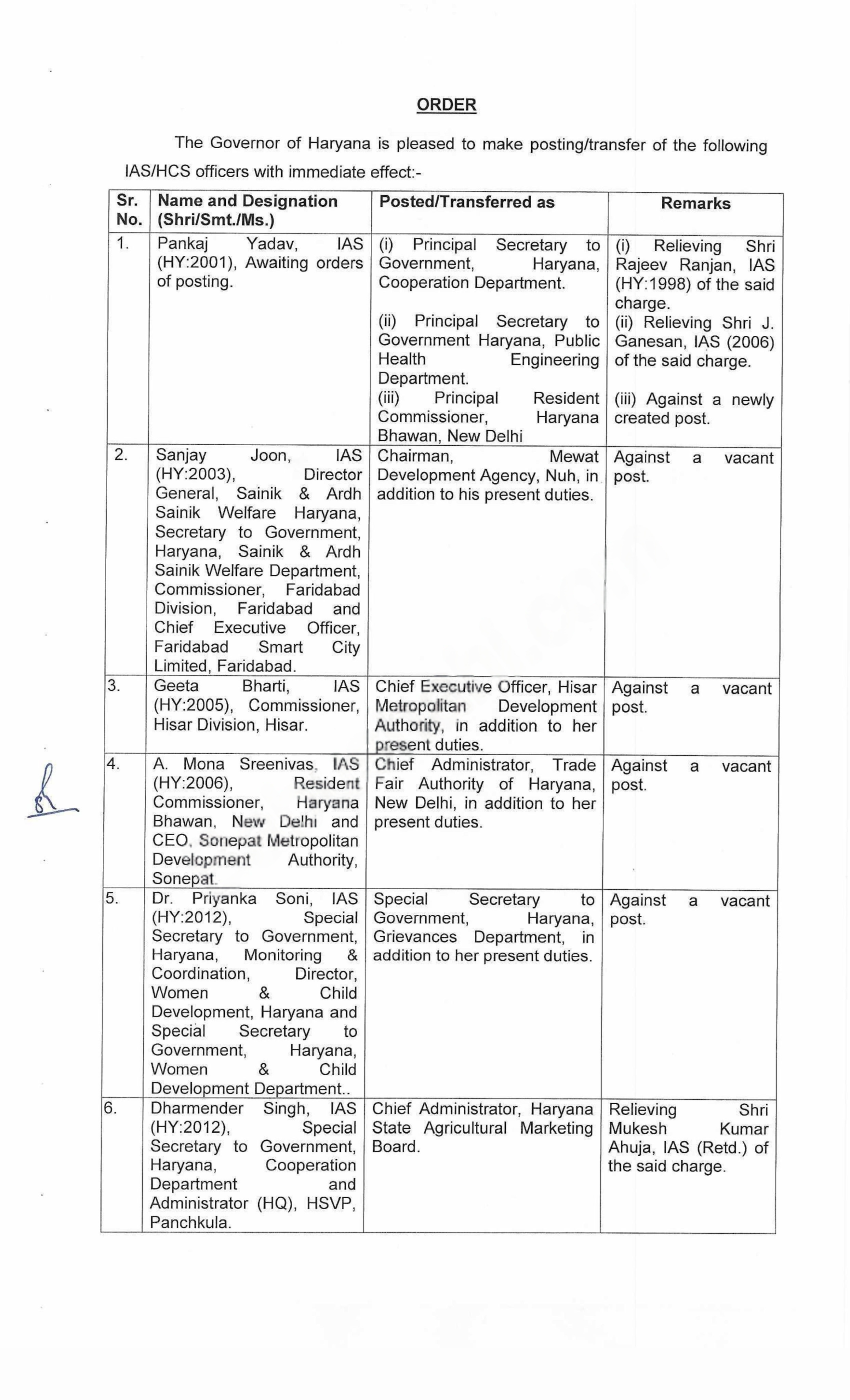 ORDER

The Governor of Haryana is pleased to make posting/transfer of the following IAS/HCS officers with immediate effect:-

| Sr. No. | Name and Designation (Shri/Smt./Ms.) | Posted/Transferred as | Remarks |
|---|---|---|---|
| 1. | Pankaj Yadav, IAS (HY:2001), Awaiting orders of posting. | (i) Principal Secretary to Government, Haryana, Cooperation Department. (ii) Principal Secretary to Government Haryana, Public Health Engineering Department. (iii) Principal Resident Commissioner, Haryana Bhawan, New Delhi | (i) Relieving Shri Rajeev Ranjan, IAS (HY:1998) of the said charge. (ii) Relieving Shri J. Ganesan, IAS (2006) of the said charge. (iii) Against a newly created post. |
| 2. | Sanjay Joon, IAS (HY:2003), Director General, Sainik & Ardh Sainik Welfare Haryana, Secretary to Government, Haryana, Sainik & Ardh Sainik Welfare Department, Commissioner, Faridabad Division, Faridabad and Chief Executive Officer, Faridabad Smart City Limited, Faridabad. | Chairman, Mewat Development Agency, Nuh, in addition to his present duties. | Against a vacant post. |
| 3. | Geeta Bharti, IAS (HY:2005), Commissioner, Hisar Division, Hisar. | Chief Executive Officer, Hisar Metropolitan Development Authority, in addition to her present duties. | Against a vacant post. |
| 4. | A. Mona Sreenivas, IAS (HY:2006), Resident Commissioner, Haryana Bhawan, New Delhi and CEO, Sonepat Metropolitan Development Authority, Sonepat. | Chief Administrator, Trade Fair Authority of Haryana, New Delhi, in addition to her present duties. | Against a vacant post. |
| 5. | Dr. Priyanka Soni, IAS (HY:2012), Special Secretary to Government, Haryana, Monitoring & Coordination, Director, Women & Child Development, Haryana and Special Secretary to Government, Haryana, Women & Child Development Department.. | Special Secretary to Government, Haryana, Grievances Department, in addition to her present duties. | Against a vacant post. |
| 6. | Dharmender Singh, IAS (HY:2012), Special Secretary to Government, Haryana, Cooperation Department and Administrator (HQ), HSVP, Panchkula. | Chief Administrator, Haryana State Agricultural Marketing Board. | Relieving Shri Mukesh Kumar Ahuja, IAS (Retd.) of the said charge. |